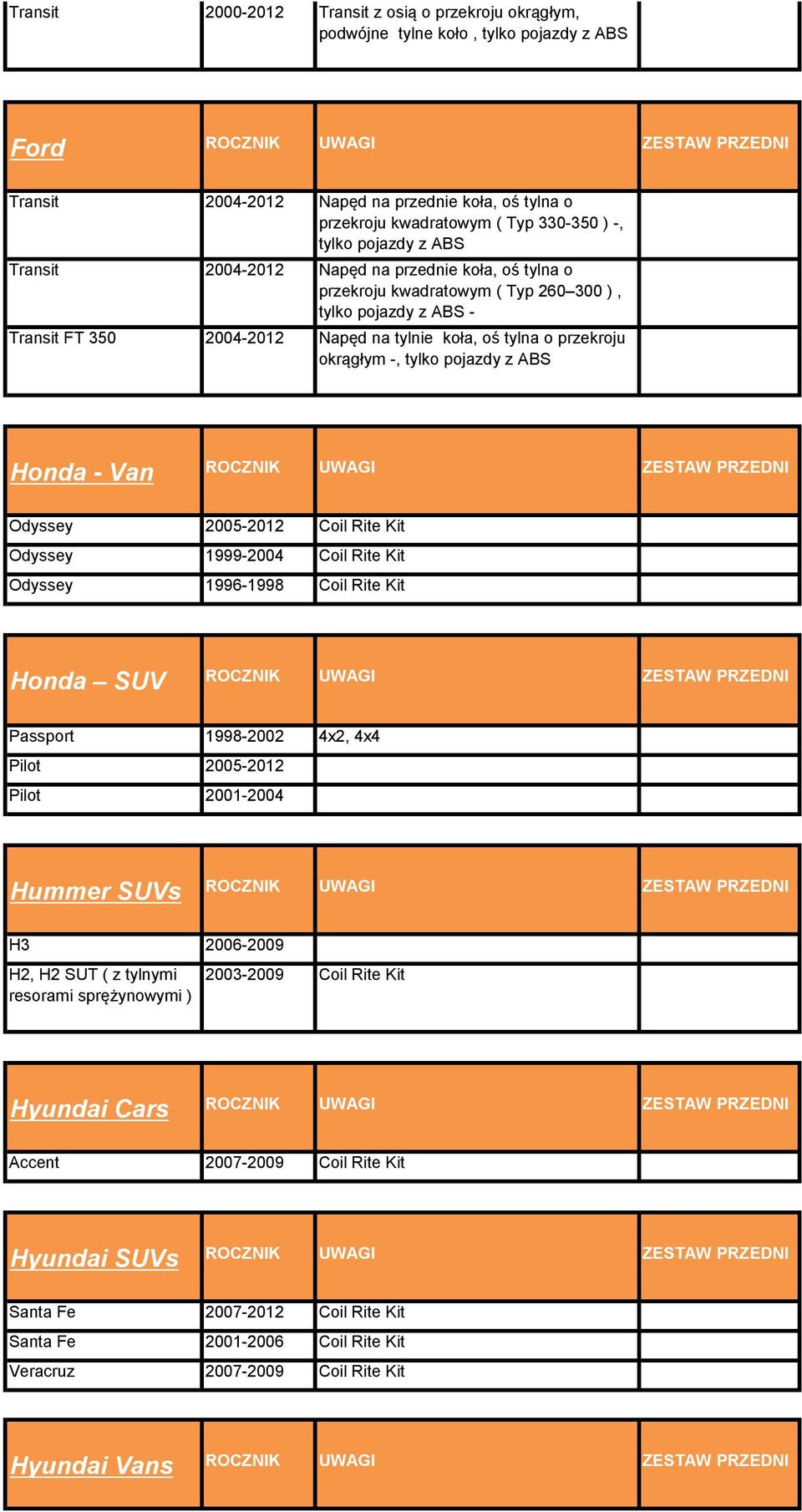 | Transit | 2000-2012 | Transit z osią o przekroju okrągłym, podwójne tylne koło , tylko pojazdy z ABS | |
|---|---|---|---|

| Ford | ROCZNIK | UWAGI | ZESTAW PRZEDNI |
|---|---|---|---|
| Transit | 2004-2012 | Napęd na przednie koła, oś tylna o przekroju kwadratowym ( Typ 330-350 ) -, tylko pojazdy z ABS | |
| Transit | 2004-2012 | Napęd na przednie koła, oś tylna o przekroju kwadratowym ( Typ 260–300 ) , tylko pojazdy z ABS - | |
| Transit FT 350 | 2004-2012 | Napęd na tylnie koła, oś tylna o przekroju okrągłym -, tylko pojazdy z ABS | |

| Honda - Van | ROCZNIK | UWAGI | ZESTAW PRZEDNI |
|---|---|---|---|
| Odyssey | 2005-2012 | Coil Rite Kit | |
| Odyssey | 1999-2004 | Coil Rite Kit | |
| Odyssey | 1996-1998 | Coil Rite Kit | |

| Honda – SUV | ROCZNIK | UWAGI | ZESTAW PRZEDNI |
|---|---|---|---|
| Passport | 1998-2002 | 4x2, 4x4 | |
| Pilot | 2005-2012 | | |
| Pilot | 2001-2004 | | |

| Hummer SUVs | ROCZNIK | UWAGI | ZESTAW PRZEDNI |
|---|---|---|---|
| H3 | 2006-2009 | | |
| H2, H2 SUT ( z tylnymi resorami sprężynowymi ) | 2003-2009 | Coil Rite Kit | |

| Hyundai Cars | ROCZNIK | UWAGI | ZESTAW PRZEDNI |
|---|---|---|---|
| Accent | 2007-2009 | Coil Rite Kit | |

| Hyundai SUVs | ROCZNIK | UWAGI | ZESTAW PRZEDNI |
|---|---|---|---|
| Santa Fe | 2007-2012 | Coil Rite Kit | |
| Santa Fe | 2001-2006 | Coil Rite Kit | |
| Veracruz | 2007-2009 | Coil Rite Kit | |

| Hyundai Vans | ROCZNIK | UWAGI | ZESTAW PRZEDNI |
|---|---|---|---|